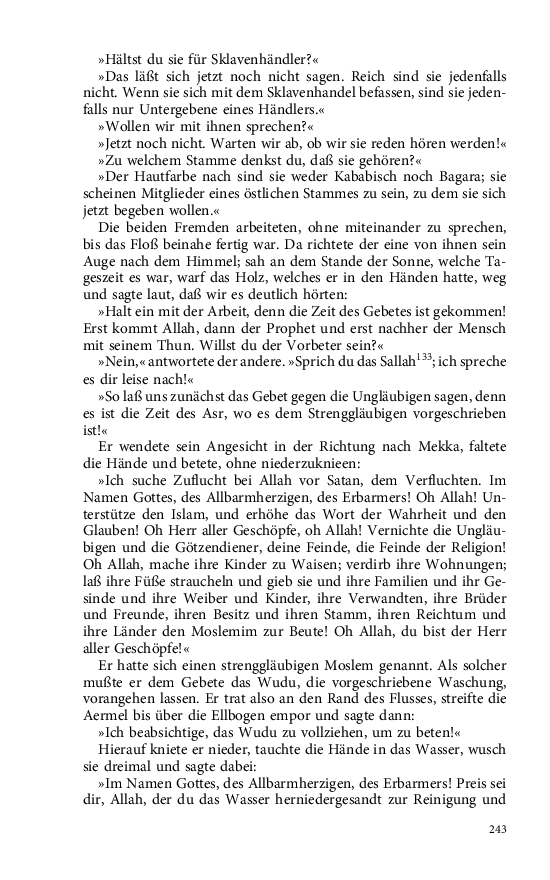 »Hältst du sie für Sklavenhändler?«

»Das läßt sich jetzt noch nicht sagen. Reich sind sie jedenfalls nicht. Wenn sie sich mit dem Sklavenhandel befassen, sind sie jedenfalls nur Untergebene eines Händlers.«

»Wollen wir mit ihnen sprechen?«

»Jetzt noch nicht. Warten wir ab, ob wir sie reden hören werden!«

»Zu welchem Stamme denkst du, daß sie gehören?«

»Der Hautfarbe nach sind sie weder Kababisch noch Bagara; sie scheinen Mitglieder eines östlichen Stammes zu sein, zu dem sie sich jetzt begeben wollen.«

Die beiden Fremden arbeiteten, ohne miteinander zu sprechen, bis das Floß beinahe fertig war. Da richtete der eine von ihnen sein Auge nach dem Himmel; sah an dem Stande der Sonne, welche Tageszeit es war, warf das Holz, welches er in den Händen hatte, weg und sagte laut, daß wir es deutlich hörten:

»Halt ein mit der Arbeit, denn die Zeit des Gebetes ist gekommen! Erst kommt Allah, dann der Prophet und erst nachher der Mensch mit seinem Thun. Willst du der Vorbeter sein?«

»Nein,« antwortete der andere. »Sprich du das Sallah$^{133}$; ich spreche es dir leise nach!«

»So laß uns zunächst das Gebet gegen die Ungläubigen sagen, denn es ist die Zeit des Asr, wo es dem Strenggläubigen vorgeschrieben ist!«

Er wendete sein Angesicht in der Richtung nach Mekka, faltete die Hände und betete, ohne niederzuknieen:

»Ich suche Zuflucht bei Allah vor Satan, dem Verfluchten. Im Namen Gottes, des Allbarmherzigen, des Erbarmers! Oh Allah! Unterstütze den Islam, und erhöhe das Wort der Wahrheit und den Glauben! Oh Herr aller Geschöpfe, oh Allah! Vernichte die Ungläubigen und die Götzendiener, deine Feinde, die Feinde der Religion! Oh Allah, mache ihre Kinder zu Waisen; verdirb ihre Wohnungen; laß ihre Füße straucheln und gieb sie und ihre Familien und ihr Gesinde und ihre Weiber und Kinder, ihre Verwandten, ihre Brüder und Freunde, ihren Besitz und ihren Stamm, ihren Reichtum und ihre Länder den Moslemim zur Beute! Oh Allah, du bist der Herr aller Geschöpfe!«

Er hatte sich einen strenggläubigen Moslem genannt. Als solcher mußte er dem Gebete das Wudu, die vorgeschriebene Waschung, vorangehen lassen. Er trat also an den Rand des Flusses, streifte die Aermel bis über die Ellbogen empor und sagte dann:

»Ich beabsichtige, das Wudu zu vollziehen, um zu beten!«

Hierauf kniete er nieder, tauchte die Hände in das Wasser, wusch sie dreimal und sagte dabei:

»Im Namen Gottes, des Allbarmherzigen, des Erbarmers! Preis sei dir, Allah, der du das Wasser herniedergesandt zur Reinigung und

243